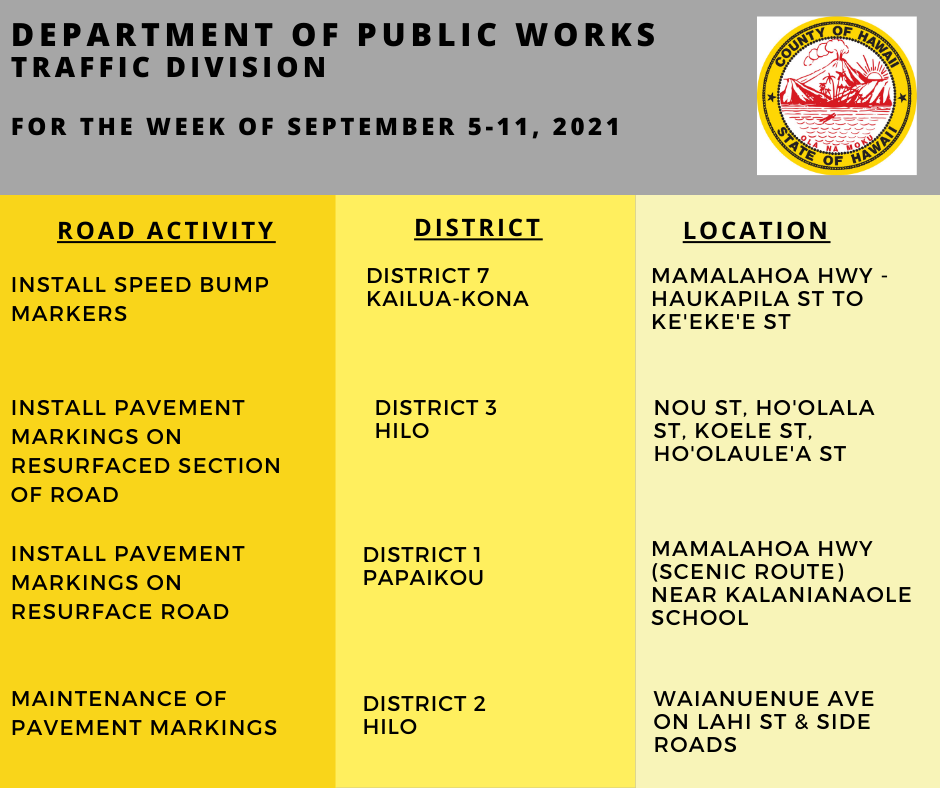 DEPARTMENT OF PUBLIC WORKS
TRAFFIC DIVISION

FOR THE WEEK OF SEPTEMBER 5-11, 2021

COUNTY OF HAWAII
OLA NA MOKU
STATE OF HAWAII

| ROAD ACTIVITY | DISTRICT | LOCATION |
|---|---|---|
| INSTALL SPEED BUMP MARKERS | DISTRICT 7 KAILUA-KONA | MAMALAHOA HWY - HAUKAPILA ST TO KE'EKE'E ST |
| INSTALL PAVEMENT MARKINGS ON RESURFACED SECTION OF ROAD | DISTRICT 3 HILO | NOU ST, HO'OLALA ST, KOELE ST, HO'OLAULE'A ST |
| INSTALL PAVEMENT MARKINGS ON RESURFACE ROAD | DISTRICT 1 PAPAIKOU | MAMALAHOA HWY (SCENIC ROUTE) NEAR KALANIANAOLE SCHOOL |
| MAINTENANCE OF PAVEMENT MARKINGS | DISTRICT 2 HILO | WAIANUENUE AVE ON LAHI ST & SIDE ROADS |